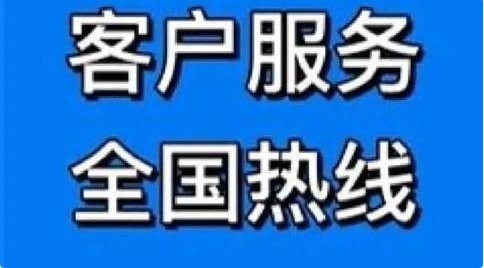 客户服务
全国热线